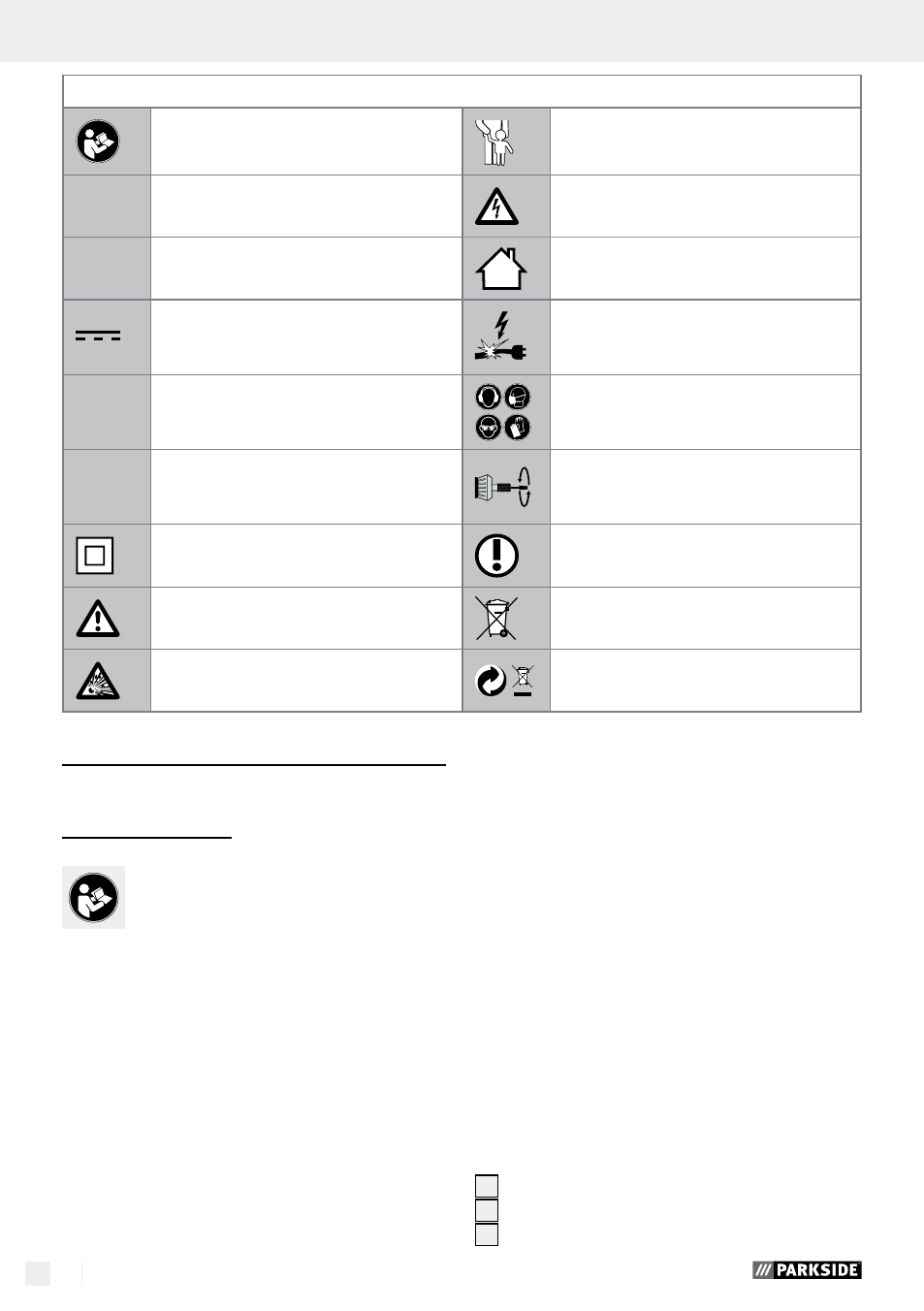 PARKSIDE